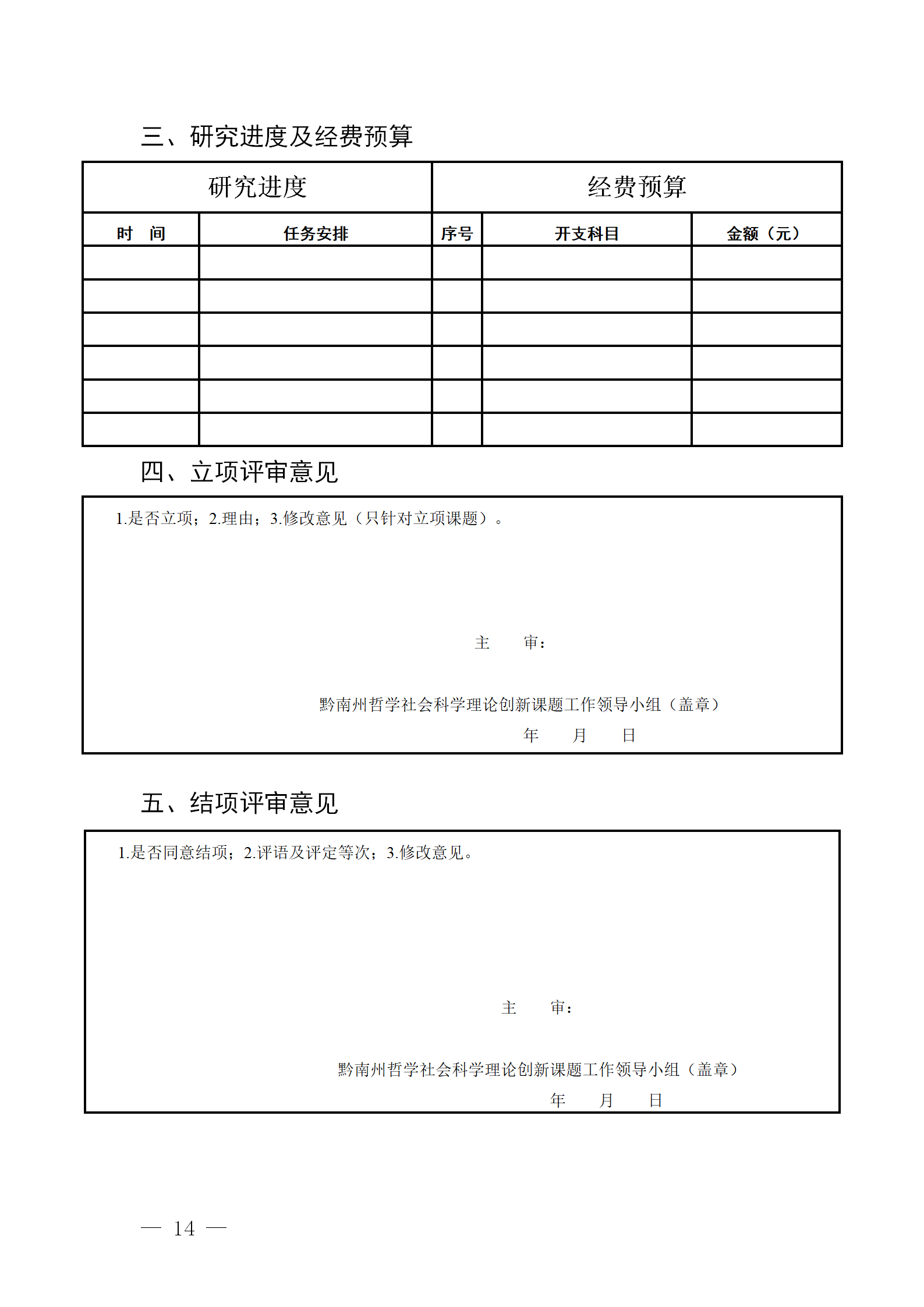 三、研究进度及经费预算

| 研究进度 | | 经费预算 | | |
|---|---|---|---|---|
| 时　间 | 任务安排 | 序号 | 开支科目 | 金额（元） |
| | | | | |
| | | | | |
| | | | | |
| | | | | |
| | | | | |
| | | | | |

四、立项评审意见

1.是否立项；2.理由；3.修改意见（只针对立项课题）。

主　　审：

黔南州哲学社会科学理论创新课题工作领导小组（盖章）
年　　月　　日

五、结项评审意见

1.是否同意结项；2.评语及评定等次；3.修改意见。

主　　审：

黔南州哲学社会科学理论创新课题工作领导小组（盖章）
年　　月　　日

— 14 —